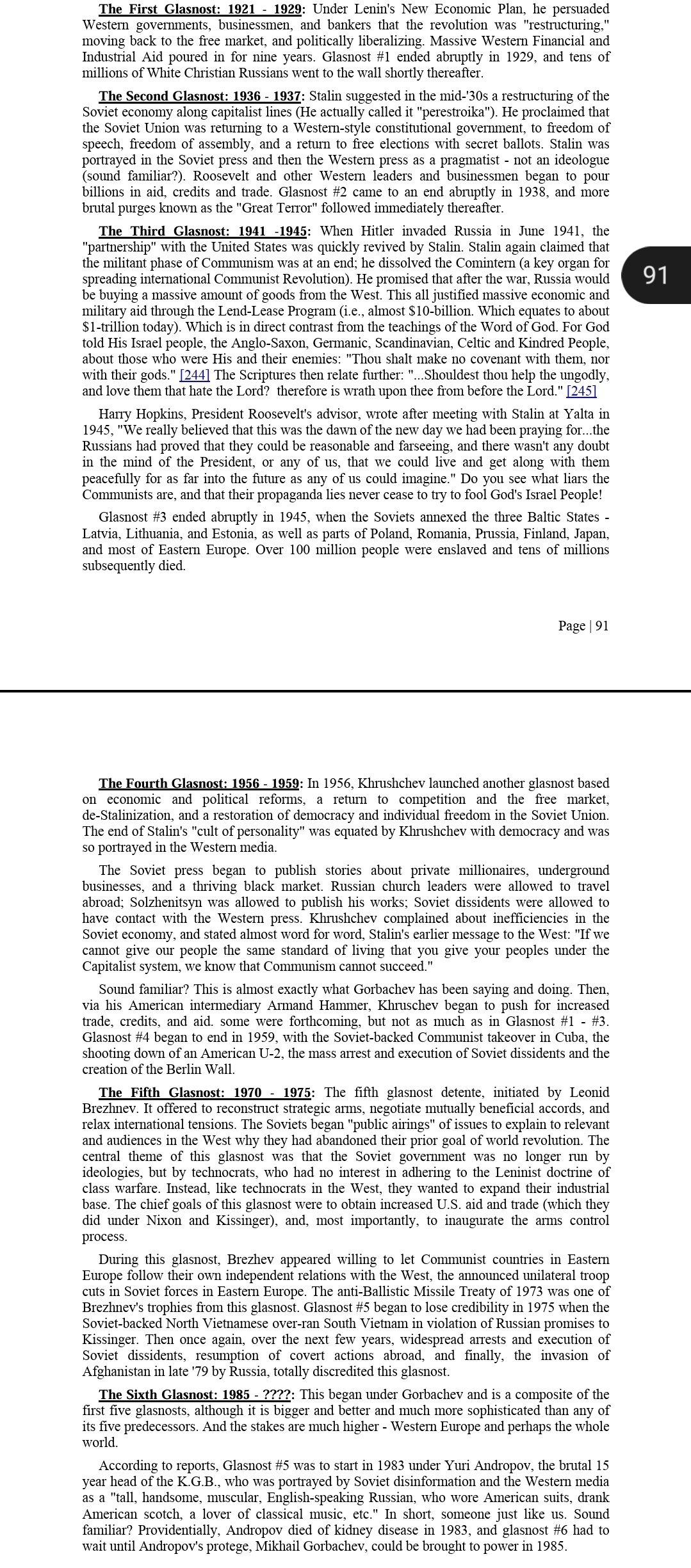 **The First Glasnost: 1921 - 1929:** Under Lenin's New Economic Plan, he persuaded Western governments, businessmen, and bankers that the revolution was "restructuring," moving back to the free market, and politically liberalizing. Massive Western Financial and Industrial Aid poured in for nine years. Glasnost #1 ended abruptly in 1929, and tens of millions of White Christian Russians went to the wall shortly thereafter.

**The Second Glasnost: 1936 - 1937:** Stalin suggested in the mid-'30s a restructuring of the Soviet economy along capitalist lines (He actually called it "perestroika"). He proclaimed that the Soviet Union was returning to a Western-style constitutional government, to freedom of speech, freedom of assembly, and a return to free elections with secret ballots. Stalin was portrayed in the Soviet press and then the Western press as a pragmatist - not an ideologue (sound familiar?). Roosevelt and other Western leaders and businessmen began to pour billions in aid, credits and trade. Glasnost #2 came to an end abruptly in 1938, and more brutal purges known as the "Great Terror" followed immediately thereafter.

**The Third Glasnost: 1941 -1945:** When Hitler invaded Russia in June 1941, the "partnership" with the United States was quickly revived by Stalin. Stalin again claimed that the militant phase of Communism was at an end; he dissolved the Comintern (a key organ for spreading international Communist Revolution). He promised that after the war, Russia would be buying a massive amount of goods from the West. This all justified massive economic and military aid through the Lend-Lease Program (i.e., almost $10-billion. Which equates to about $1-trillion today). Which is in direct contrast from the teachings of the Word of God. For God told His Israel people, the Anglo-Saxon, Germanic, Scandinavian, Celtic and Kindred People, about those who were His and their enemies: "Thou shalt make no covenant with them, nor with their gods." [244] The Scriptures then relate further: "...Shouldest thou help the ungodly, and love them that hate the Lord? therefore is wrath upon thee from before the Lord." [245]

91

Harry Hopkins, President Roosevelt's advisor, wrote after meeting with Stalin at Yalta in 1945, "We really believed that this was the dawn of the new day we had been praying for...the Russians had proved that they could be reasonable and farseeing, and there wasn't any doubt in the mind of the President, or any of us, that we could live and get along with them peacefully for as far into the future as any of us could imagine." Do you see what liars the Communists are, and that their propaganda lies never cease to try to fool God's Israel People!

Glasnost #3 ended abruptly in 1945, when the Soviets annexed the three Baltic States - Latvia, Lithuania, and Estonia, as well as parts of Poland, Romania, Prussia, Finland, Japan, and most of Eastern Europe. Over 100 million people were enslaved and tens of millions subsequently died.

Page | 91

**The Fourth Glasnost: 1956 - 1959:** In 1956, Khrushchev launched another glasnost based on economic and political reforms, a return to competition and the free market, de-Stalinization, and a restoration of democracy and individual freedom in the Soviet Union. The end of Stalin's "cult of personality" was equated by Khrushchev with democracy and was so portrayed in the Western media.

The Soviet press began to publish stories about private millionaires, underground businesses, and a thriving black market. Russian church leaders were allowed to travel abroad; Solzhenitsyn was allowed to publish his works; Soviet dissidents were allowed to have contact with the Western press. Khrushchev complained about inefficiencies in the Soviet economy, and stated almost word for word, Stalin's earlier message to the West: "If we cannot give our people the same standard of living that you give your peoples under the Capitalist system, we know that Communism cannot succeed."

Sound familiar? This is almost exactly what Gorbachev has been saying and doing. Then, via his American intermediary Armand Hammer, Khruschev began to push for increased trade, credits, and aid. some were forthcoming, but not as much as in Glasnost #1 - #3. Glasnost #4 began to end in 1959, with the Soviet-backed Communist takeover in Cuba, the shooting down of an American U-2, the mass arrest and execution of Soviet dissidents and the creation of the Berlin Wall.

**The Fifth Glasnost: 1970 - 1975:** The fifth glasnost detente, initiated by Leonid Brezhnev. It offered to reconstruct strategic arms, negotiate mutually beneficial accords, and relax international tensions. The Soviets began "public airings" of issues to explain to relevant and audiences in the West why they had abandoned their prior goal of world revolution. The central theme of this glasnost was that the Soviet government was no longer run by ideologies, but by technocrats, who had no interest in adhering to the Leninist doctrine of class warfare. Instead, like technocrats in the West, they wanted to expand their industrial base. The chief goals of this glasnost were to obtain increased U.S. aid and trade (which they did under Nixon and Kissinger), and, most importantly, to inaugurate the arms control process.

During this glasnost, Brezhev appeared willing to let Communist countries in Eastern Europe follow their own independent relations with the West, the announced unilateral troop cuts in Soviet forces in Eastern Europe. The anti-Ballistic Missile Treaty of 1973 was one of Brezhnev's trophies from this glasnost. Glasnost #5 began to lose credibility in 1975 when the Soviet-backed North Vietnamese over-ran South Vietnam in violation of Russian promises to Kissinger. Then once again, over the next few years, widespread arrests and execution of Soviet dissidents, resumption of covert actions abroad, and finally, the invasion of Afghanistan in late '79 by Russia, totally discredited this glasnost.

**The Sixth Glasnost: 1985 - ????:** This began under Gorbachev and is a composite of the first five glasnosts, although it is bigger and better and much more sophisticated than any of its five predecessors. And the stakes are much higher - Western Europe and perhaps the whole world.

According to reports, Glasnost #5 was to start in 1983 under Yuri Andropov, the brutal 15 year head of the K.G.B., who was portrayed by Soviet disinformation and the Western media as a "tall, handsome, muscular, English-speaking Russian, who wore American suits, drank American scotch, a lover of classical music, etc." In short, someone just like us. Sound familiar? Providentially, Andropov died of kidney disease in 1983, and glasnost #6 had to wait until Andropov's protege, Mikhail Gorbachev, could be brought to power in 1985.